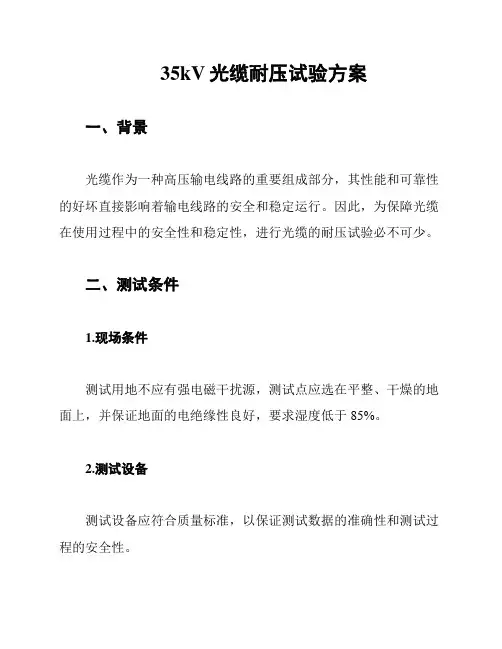 35kV 光缆耐压试验方案

一、背景

光缆作为一种高压输电线路的重要组成部分，其性能和可靠性的好坏直接影响着输电线路的安全和稳定运行。因此，为保障光缆在使用过程中的安全性和稳定性，进行光缆的耐压试验必不可少。

二、测试条件

1.现场条件

测试用地不应有强电磁干扰源，测试点应选在平整、干燥的地面上，并保证地面的电绝缘性良好，要求湿度低于 85%。

2.测试设备

测试设备应符合质量标准，以保证测试数据的准确性和测试过程的安全性。